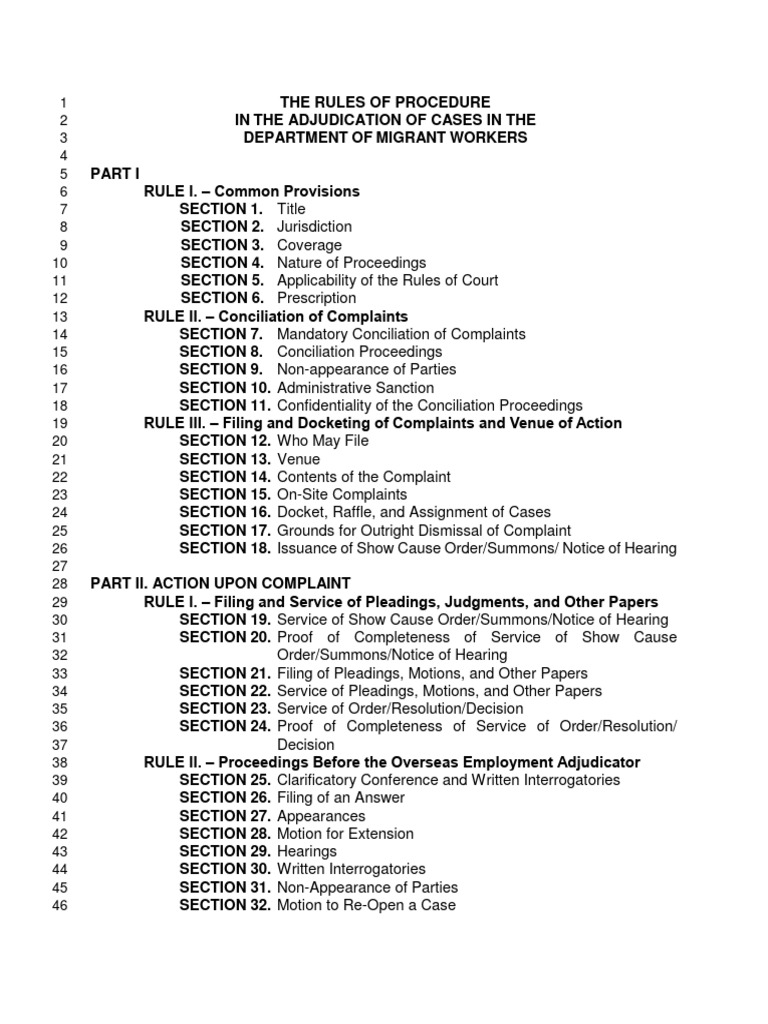 1 THE RULES OF PROCEDURE
2 IN THE ADJUDICATION OF CASES IN THE
3 DEPARTMENT OF MIGRANT WORKERS
4
5 PART I
6 RULE I. – Common Provisions
7 SECTION 1. Title
8 SECTION 2. Jurisdiction
9 SECTION 3. Coverage
10 SECTION 4. Nature of Proceedings
11 SECTION 5. Applicability of the Rules of Court
12 SECTION 6. Prescription
13 RULE II. – Conciliation of Complaints
14 SECTION 7. Mandatory Conciliation of Complaints
15 SECTION 8. Conciliation Proceedings
16 SECTION 9. Non-appearance of Parties
17 SECTION 10. Administrative Sanction
18 SECTION 11. Confidentiality of the Conciliation Proceedings
19 RULE III. – Filing and Docketing of Complaints and Venue of Action
20 SECTION 12. Who May File
21 SECTION 13. Venue
22 SECTION 14. Contents of the Complaint
23 SECTION 15. On-Site Complaints
24 SECTION 16. Docket, Raffle, and Assignment of Cases
25 SECTION 17. Grounds for Outright Dismissal of Complaint
26 SECTION 18. Issuance of Show Cause Order/Summons/ Notice of Hearing
27
28 PART II. ACTION UPON COMPLAINT
29 RULE I. – Filing and Service of Pleadings, Judgments, and Other Papers
30 SECTION 19. Service of Show Cause Order/Summons/Notice of Hearing
31 SECTION 20. Proof of Completeness of Service of Show Cause
32 Order/Summons/Notice of Hearing
33 SECTION 21. Filing of Pleadings, Motions, and Other Papers
34 SECTION 22. Service of Pleadings, Motions, and Other Papers
35 SECTION 23. Service of Order/Resolution/Decision
36 SECTION 24. Proof of Completeness of Service of Order/Resolution/
37 Decision
38 RULE II. – Proceedings Before the Overseas Employment Adjudicator
39 SECTION 25. Clarificatory Conference and Written Interrogatories
40 SECTION 26. Filing of an Answer
41 SECTION 27. Appearances
42 SECTION 28. Motion for Extension
43 SECTION 29. Hearings
44 SECTION 30. Written Interrogatories
45 SECTION 31. Non-Appearance of Parties
46 SECTION 32. Motion to Re-Open a Case